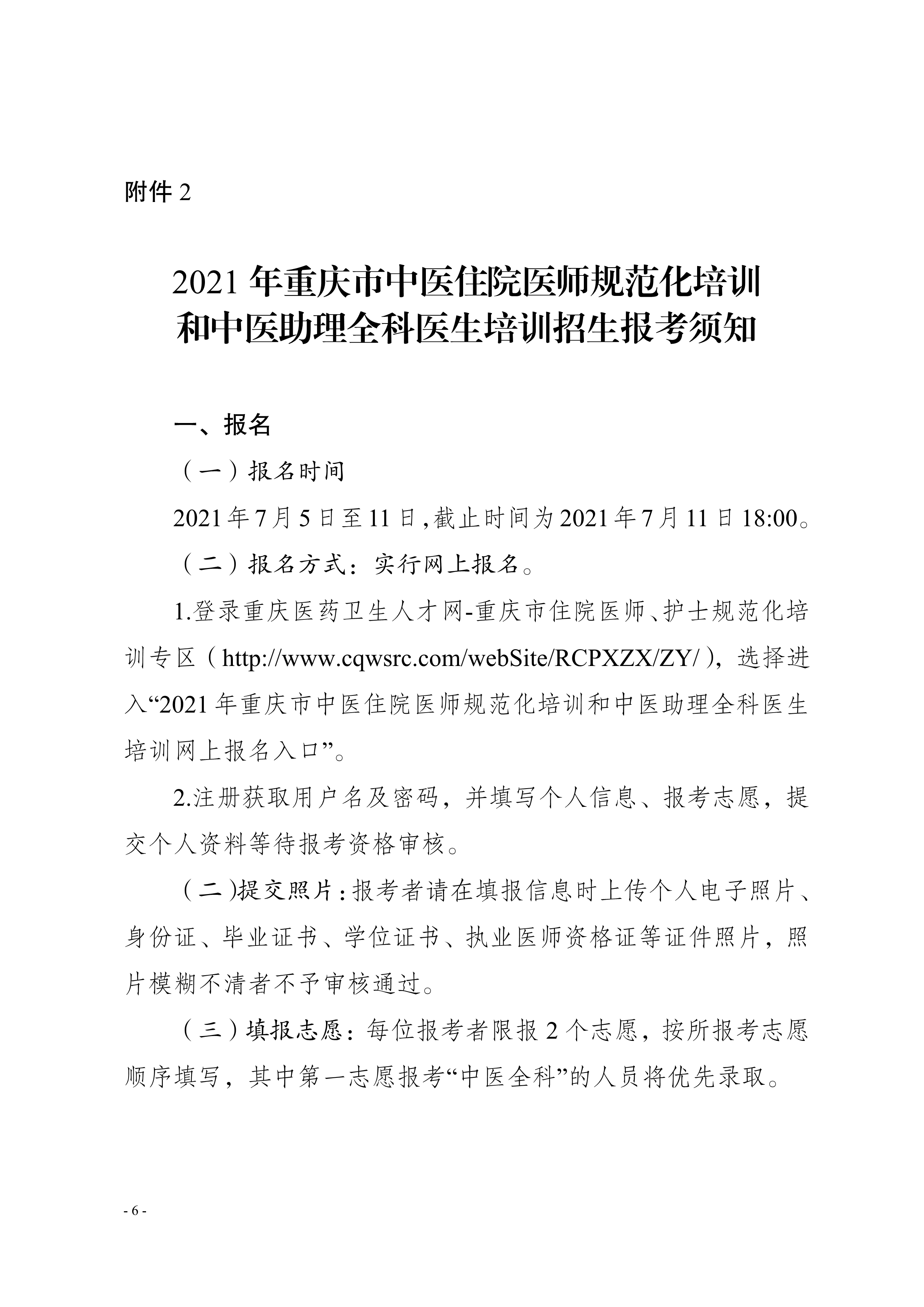 附件 2

2021 年重庆市中医住院医师规范化培训和中医助理全科医生培训招生报考须知

一、报名

（一）报名时间

2021 年 7 月 5 日至 11 日，截止时间为 2021 年 7 月 11 日 18:00。

（二）报名方式：实行网上报名。

1.登录重庆医药卫生人才网-重庆市住院医师、护士规范化培训专区（http://www.cqwsrc.com/webSite/RCPXZX/ZY/），选择进入“2021 年重庆市中医住院医师规范化培训和中医助理全科医生培训网上报名入口”。

2.注册获取用户名及密码，并填写个人信息、报考志愿，提交个人资料等待报考资格审核。

（二）提交照片：报考者请在填报信息时上传个人电子照片、身份证、毕业证书、学位证书、执业医师资格证等证件照片，照片模糊不清者不予审核通过。

（三）填报志愿：每位报考者限报 2 个志愿，按所报考志愿顺序填写，其中第一志愿报考“中医全科”的人员将优先录取。

- 6 -